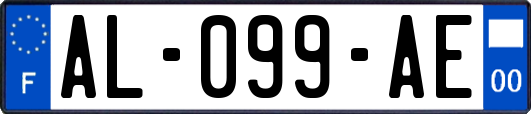 F
AL-099-AE
00